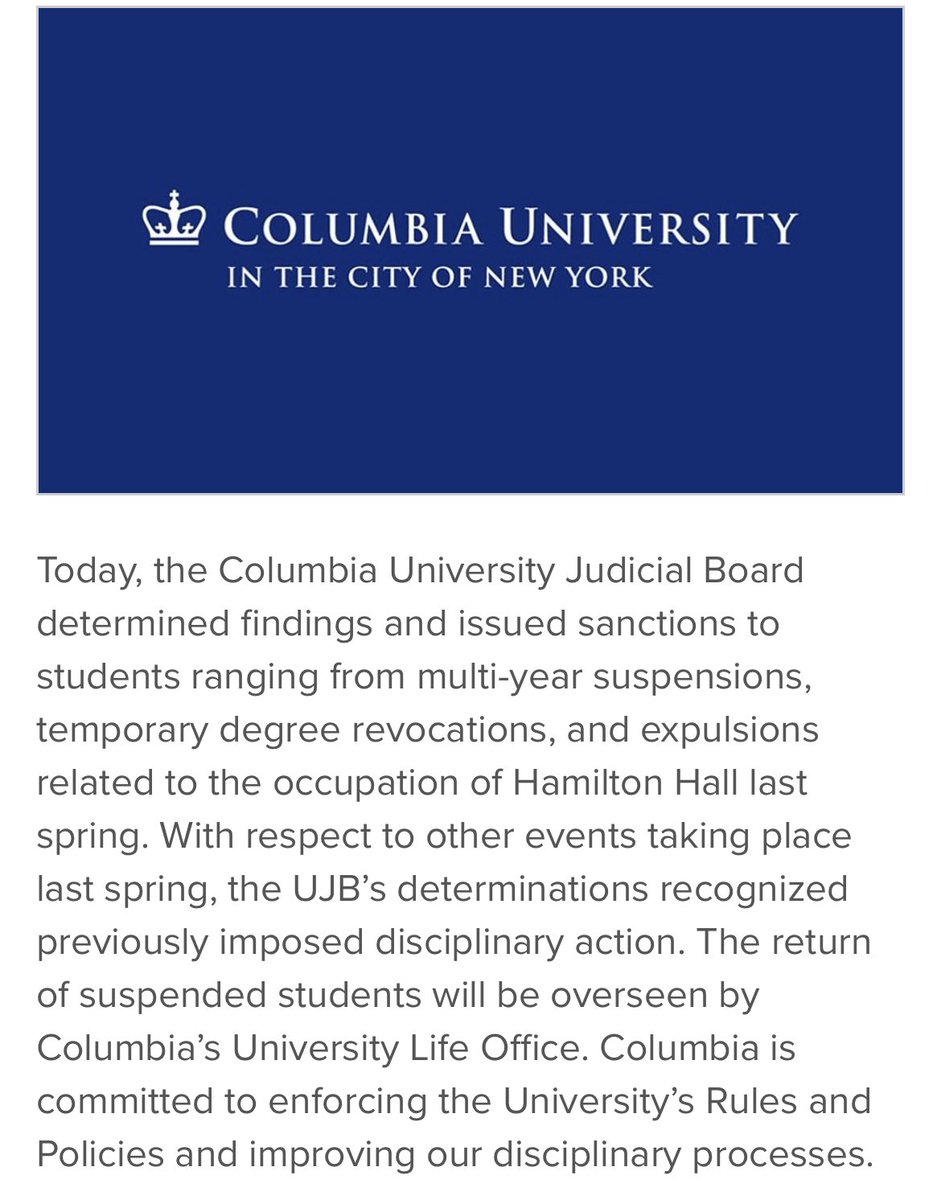 COLUMBIA UNIVERSITY
IN THE CITY OF NEW YORK

Today, the Columbia University Judicial Board determined findings and issued sanctions to students ranging from multi-year suspensions, temporary degree revocations, and expulsions related to the occupation of Hamilton Hall last spring. With respect to other events taking place last spring, the UJB's determinations recognized previously imposed disciplinary action. The return of suspended students will be overseen by Columbia's University Life Office. Columbia is committed to enforcing the University's Rules and Policies and improving our disciplinary processes.